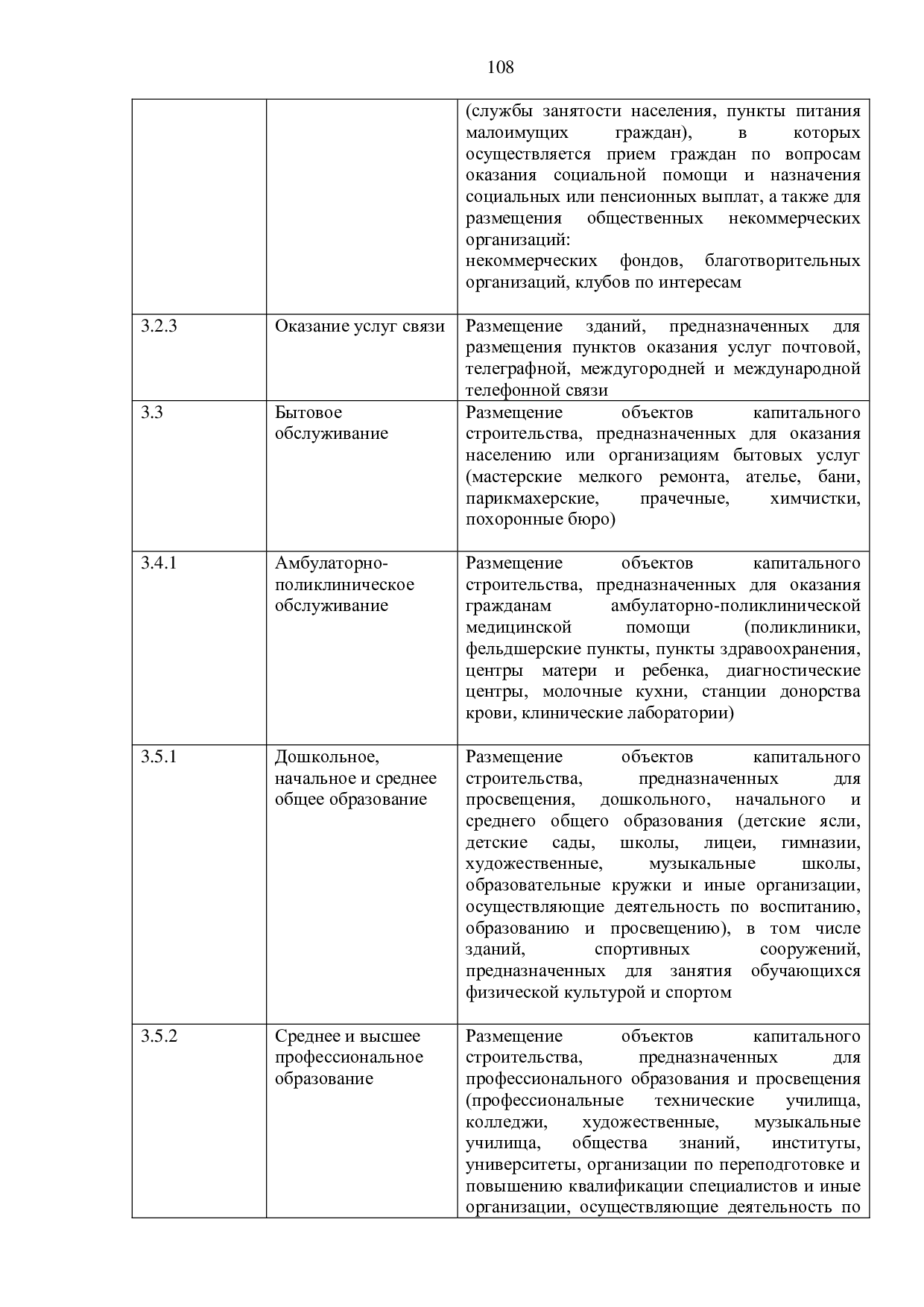 108

|  |  |  |
|---|---|---|
|  |  | (службы занятости населения, пункты питания малоимущих граждан), в которых осуществляется прием граждан по вопросам оказания социальной помощи и назначения социальных или пенсионных выплат, а также для размещения общественных некоммерческих организаций: некоммерческих фондов, благотворительных организаций, клубов по интересам |
| 3.2.3 | Оказание услуг связи | Размещение зданий, предназначенных для размещения пунктов оказания услуг почтовой, телеграфной, междугородней и международной телефонной связи |
| 3.3 | Бытовое обслуживание | Размещение объектов капитального строительства, предназначенных для оказания населению или организациям бытовых услуг (мастерские мелкого ремонта, ателье, бани, парикмахерские, прачечные, химчистки, похоронные бюро) |
| 3.4.1 | Амбулаторно-поликлиническое обслуживание | Размещение объектов капитального строительства, предназначенных для оказания гражданам амбулаторно-поликлинической медицинской помощи (поликлиники, фельдшерские пункты, пункты здравоохранения, центры матери и ребенка, диагностические центры, молочные кухни, станции донорства крови, клинические лаборатории) |
| 3.5.1 | Дошкольное, начальное и среднее общее образование | Размещение объектов капитального строительства, предназначенных для просвещения, дошкольного, начального и среднего общего образования (детские ясли, детские сады, школы, лицеи, гимназии, художественные, музыкальные школы, образовательные кружки и иные организации, осуществляющие деятельность по воспитанию, образованию и просвещению), в том числе зданий, спортивных сооружений, предназначенных для занятия обучающихся физической культурой и спортом |
| 3.5.2 | Среднее и высшее профессиональное образование | Размещение объектов капитального строительства, предназначенных для профессионального образования и просвещения (профессиональные технические училища, колледжи, художественные, музыкальные училища, общества знаний, институты, университеты, организации по переподготовке и повышению квалификации специалистов и иные организации, осуществляющие деятельность по |